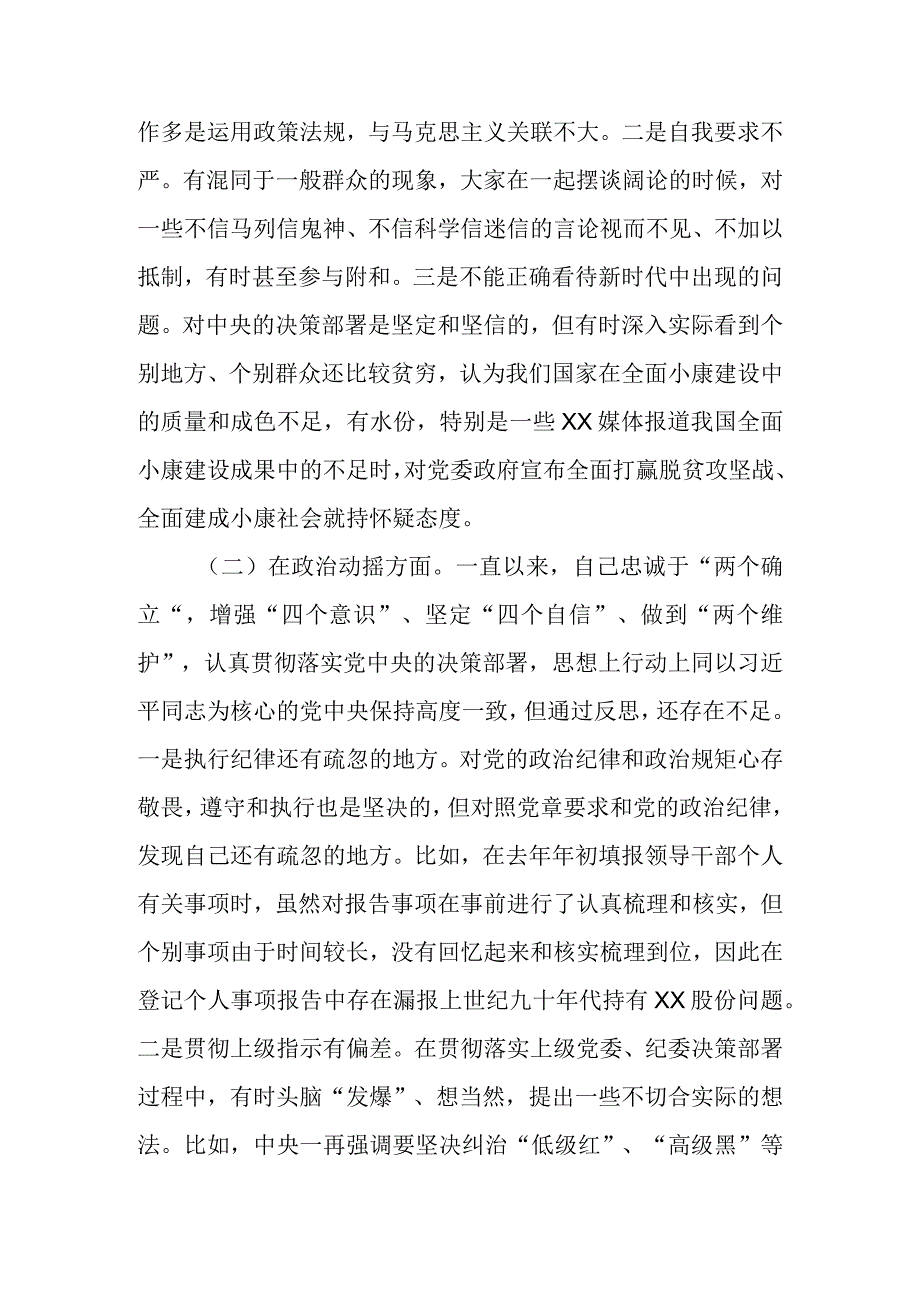 作多是运用政策法规，与马克思主义关联不大。二是自我要求不严。有混同于一般群众的现象，大家在一起摆谈阔论的时候，对一些不信马列信鬼神、不信科学信迷信的言论视而不见、不加以抵制，有时甚至参与附和。三是不能正确看待新时代中出现的问题。对中央的决策部署是坚定和坚信的，但有时深入实际看到个别地方、个别群众还比较贫穷，认为我们国家在全面小康建设中的质量和成色不足，有水份，特别是一些XX媒体报道我国全面小康建设成果中的不足时，对党委政府宣布全面打赢脱贫攻坚战、全面建成小康社会就持怀疑态度。

（二）在政治动摇方面。一直以来，自己忠诚于“两个确立“，增强“四个意识”、坚定“四个自信”、做到“两个维护”，认真贯彻落实党中央的决策部署，思想上行动上同以习近平同志为核心的党中央保持高度一致，但通过反思，还存在不足。一是执行纪律还有疏忽的地方。对党的政治纪律和政治规矩心存敬畏，遵守和执行也是坚决的，但对照党章要求和党的政治纪律，发现自己还有疏忽的地方。比如，在去年年初填报领导干部个人有关事项时，虽然对报告事项在事前进行了认真梳理和核实，但个别事项由于时间较长，没有回忆起来和核实梳理到位，因此在登记个人事项报告中存在漏报上世纪九十年代持有XX股份问题。二是贯彻上级指示有偏差。在贯彻落实上级党委、纪委决策部署过程中，有时头脑“发爆”、想当然，提出一些不切合实际的想法。比如，中央一再强调要坚决纠治“低级红”、“高级黑”等